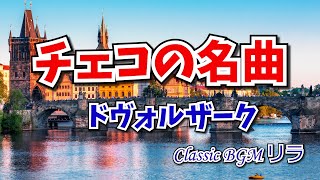 チェコの名曲

ドヴォルザーク

Classic BGM リラ